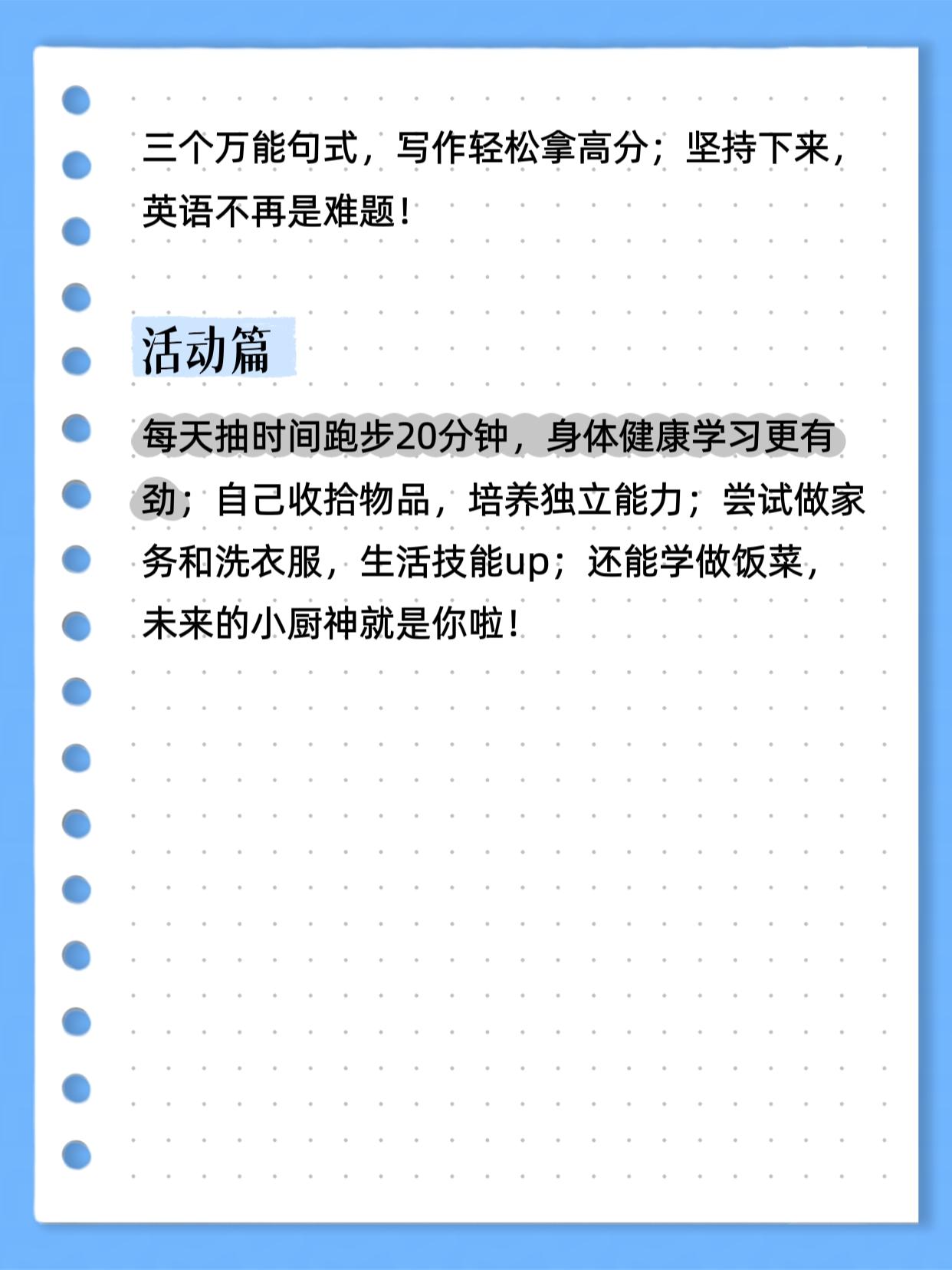 三个万能句式，写作轻松拿高分；坚持下来，英语不再是难题！

活动篇

每天抽时间跑步20分钟，身体健康学习更有劲；自己收拾物品，培养独立能力；尝试做家务和洗衣服，生活技能up；还能学做饭菜，未来的小厨神就是你啦！